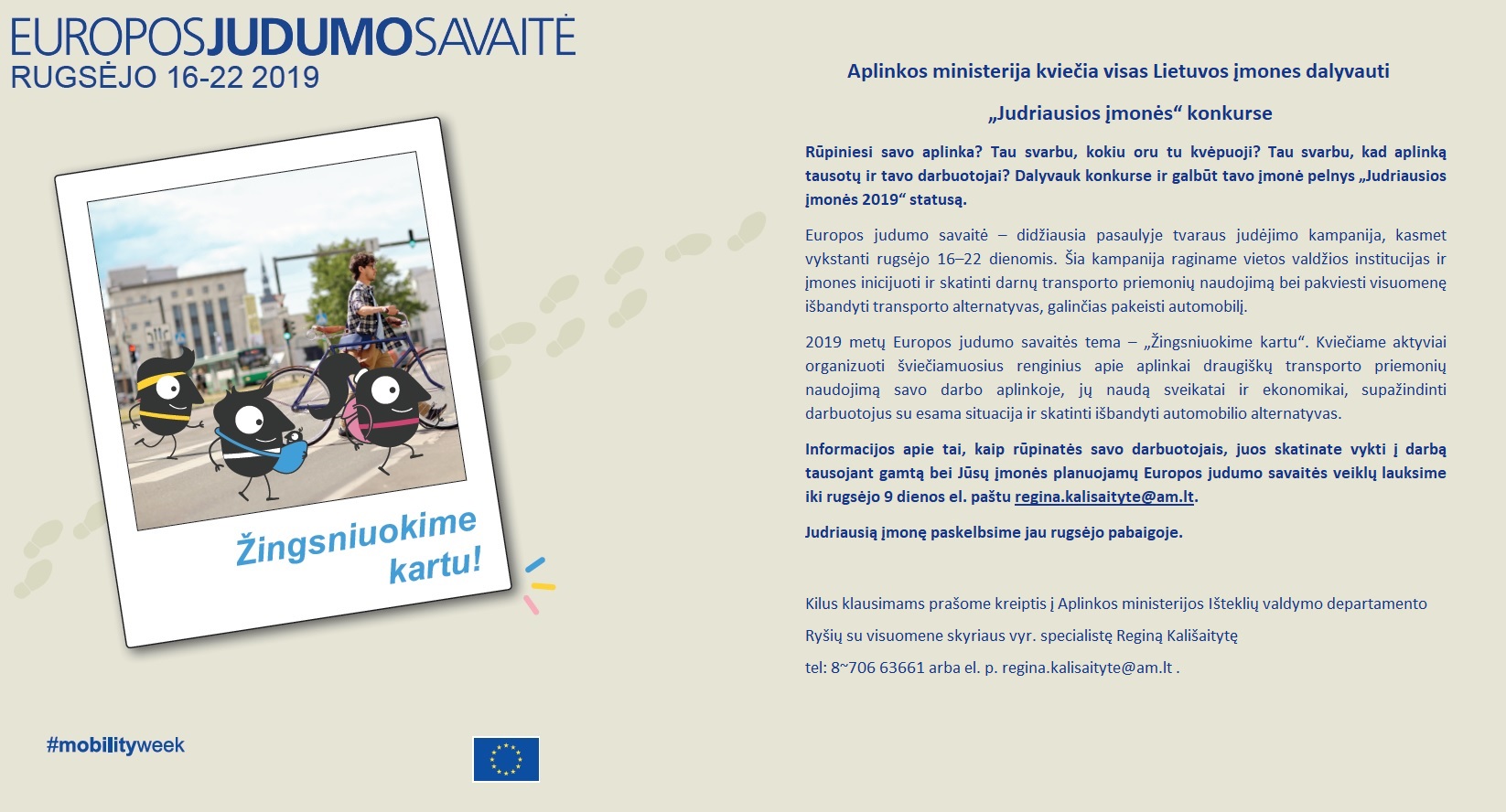 EUROPOSJUDUMOSAVAITĖ
RUGSĖJO 16-22 2019

Žingsniuokime kartu!

#mobilityweek

Aplinkos ministerija kviečia visas Lietuvos įmones dalyvauti

„Judriausios įmonės“ konkurse

Rūpiniesi savo aplinka? Tau svarbu, kokiu oru tu kvėpuoji? Tau svarbu, kad aplinką tausotų ir tavo darbuotojai? Dalyvauk konkurse ir galbūt tavo įmonė pelnys „Judriausios įmonės 2019“ statusą.

Europos judumo savaitė – didžiausia pasaulyje tvaraus judėjimo kampanija, kasmet vykstanti rugsėjo 16–22 dienomis. Šia kampanija raginame vietos valdžios institucijas ir įmones inicijuoti ir skatinti darnų transporto priemonių naudojimą bei pakviesti visuomenę išbandyti transporto alternatyvas, galinčias pakeisti automobilį.

2019 metų Europos judumo savaitės tema – „Žingsniuokime kartu“. Kviečiame aktyviai organizuoti šviečiamuosius renginius apie aplinkai draugiškų transporto priemonių naudojimą savo darbo aplinkoje, jų naudą sveikatai ir ekonomikai, supažindinti darbuotojus su esama situacija ir skatinti išbandyti automobilio alternatyvas.

Informacijos apie tai, kaip rūpinatės savo darbuotojais, juos skatinate vykti į darbą tausojant gamtą bei Jūsų įmonės planuojamų Europos judumo savaitės veiklų lauksime iki rugsėjo 9 dienos el. paštu regina.kalisaityte@am.lt.

Judriausią įmonę paskelbsime jau rugsėjo pabaigoje.

Kilus klausimams prašome kreiptis į Aplinkos ministerijos Išteklių valdymo departamento

Ryšių su visuomene skyriaus vyr. specialistę Reginą Kališaitytę

tel: 8~706 63661 arba el. p. regina.kalisaityte@am.lt .